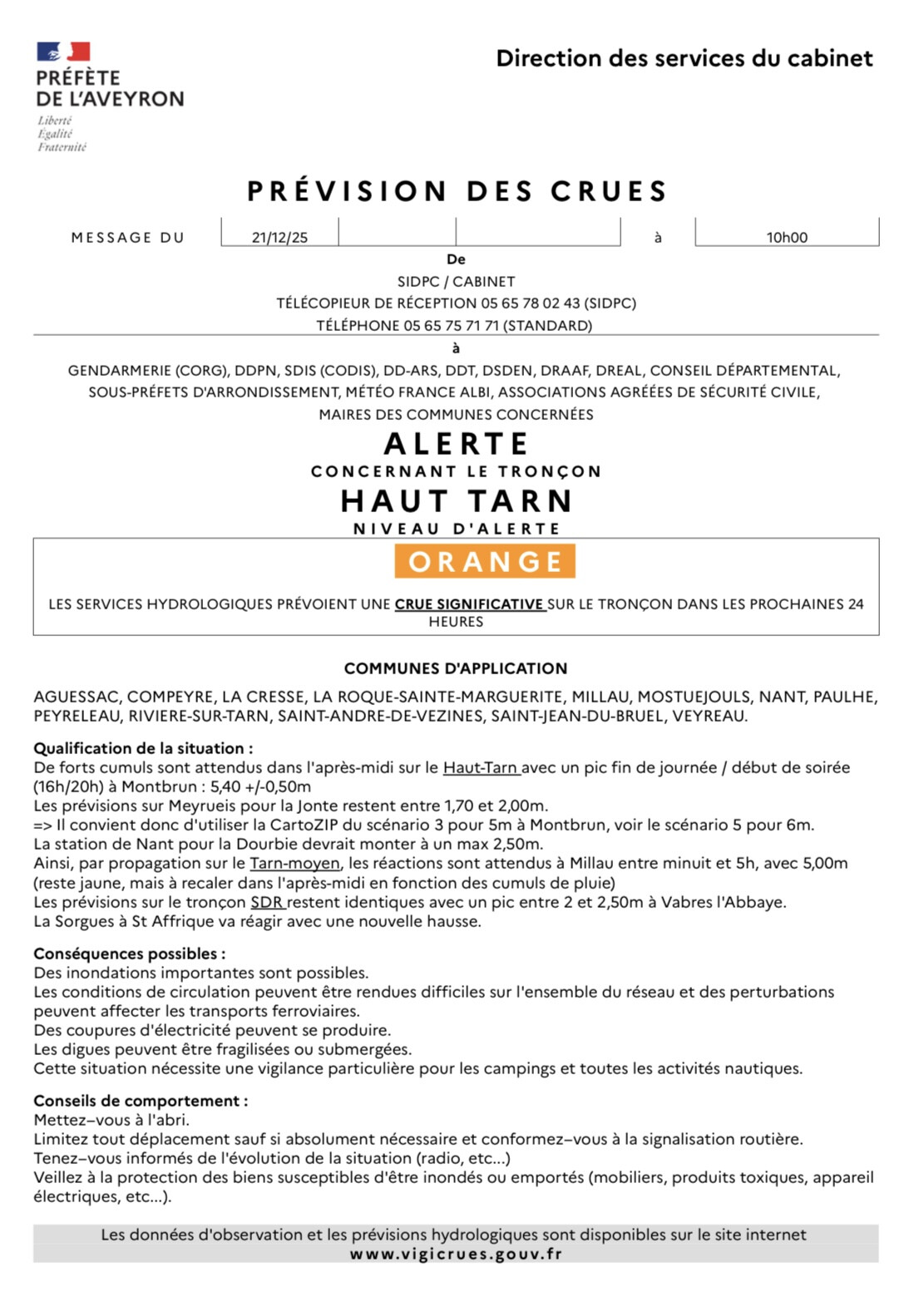 PRÉFÈTE DE L'AVEYRON
Liberté
Égalité
Fraternité

Direction des services du cabinet

PRÉVISION DES CRUES

MESSAGE DU 21/12/25 à 10h00

De
SIDPC / CABINET
TÉLÉCOPIEUR DE RÉCEPTION 05 65 78 02 43 (SIDPC)
TÉLÉPHONE 05 65 75 71 71 (STANDARD)

à
GENDARMERIE (CORG), DDPN, SDIS (CODIS), DD-ARS, DDT, DSDEN, DRAAF, DREAL, CONSEIL DÉPARTEMENTAL, SOUS-PRÉFETS D'ARRONDISSEMENT, MÉTÉO FRANCE ALBI, ASSOCIATIONS AGRÉÉES DE SÉCURITÉ CIVILE, MAIRES DES COMMUNES CONCERNÉES

ALERTE
CONCERNANT LE TRONÇON
HAUT TARN
NIVEAU D'ALERTE
ORANGE

LES SERVICES HYDROLOGIQUES PRÉVOIENT UNE CRUE SIGNIFICATIVE SUR LE TRONÇON DANS LES PROCHAINES 24 HEURES

COMMUNES D'APPLICATION

AGUESSAC, COMPEYRE, LA CRESSE, LA ROQUE-SAINTE-MARGUERITE, MILLAU, MOSTUEJOULS, NANT, PAULHE, PEYRELEAU, RIVIERE-SUR-TARN, SAINT-ANDRE-DE-VEZINES, SAINT-JEAN-DU-BRUEL, VEYREAU.

Qualification de la situation :
De forts cumuls sont attendus dans l'après-midi sur le Haut-Tarn avec un pic fin de journée / début de soirée (16h/20h) à Montbrun : 5,40 +/-0,50m
Les prévisions sur Meyrueis pour la Jonte restent entre 1,70 et 2,00m.
=> Il convient donc d'utiliser la CartoZIP du scénario 3 pour 5m à Montbrun, voir le scénario 5 pour 6m.
La station de Nant pour la Dourbie devrait monter à un max 2,50m.
Ainsi, par propagation sur le Tarn-moyen, les réactions sont attendus à Millau entre minuit et 5h, avec 5,00m (reste jaune, mais à recaler dans l'après-midi en fonction des cumuls de pluie)
Les prévisions sur le tronçon SDR restent identiques avec un pic entre 2 et 2,50m à Vabres l'Abbaye.
La Sorgues à St Affrique va réagir avec une nouvelle hausse.

Conséquences possibles :
Des inondations importantes sont possibles.
Les conditions de circulation peuvent être rendues difficiles sur l'ensemble du réseau et des perturbations peuvent affecter les transports ferroviaires.
Des coupures d'électricité peuvent se produire.
Les digues peuvent être fragilisées ou submergées.
Cette situation nécessite une vigilance particulière pour les campings et toutes les activités nautiques.

Conseils de comportement :
Mettez–vous à l'abri.
Limitez tout déplacement sauf si absolument nécessaire et conformez–vous à la signalisation routière.
Tenez–vous informés de l'évolution de la situation (radio, etc...)
Veillez à la protection des biens susceptibles d'être inondés ou emportés (mobiliers, produits toxiques, appareil électriques, etc...).

Les données d'observation et les prévisions hydrologiques sont disponibles sur le site internet
www.vigicrues.gouv.fr